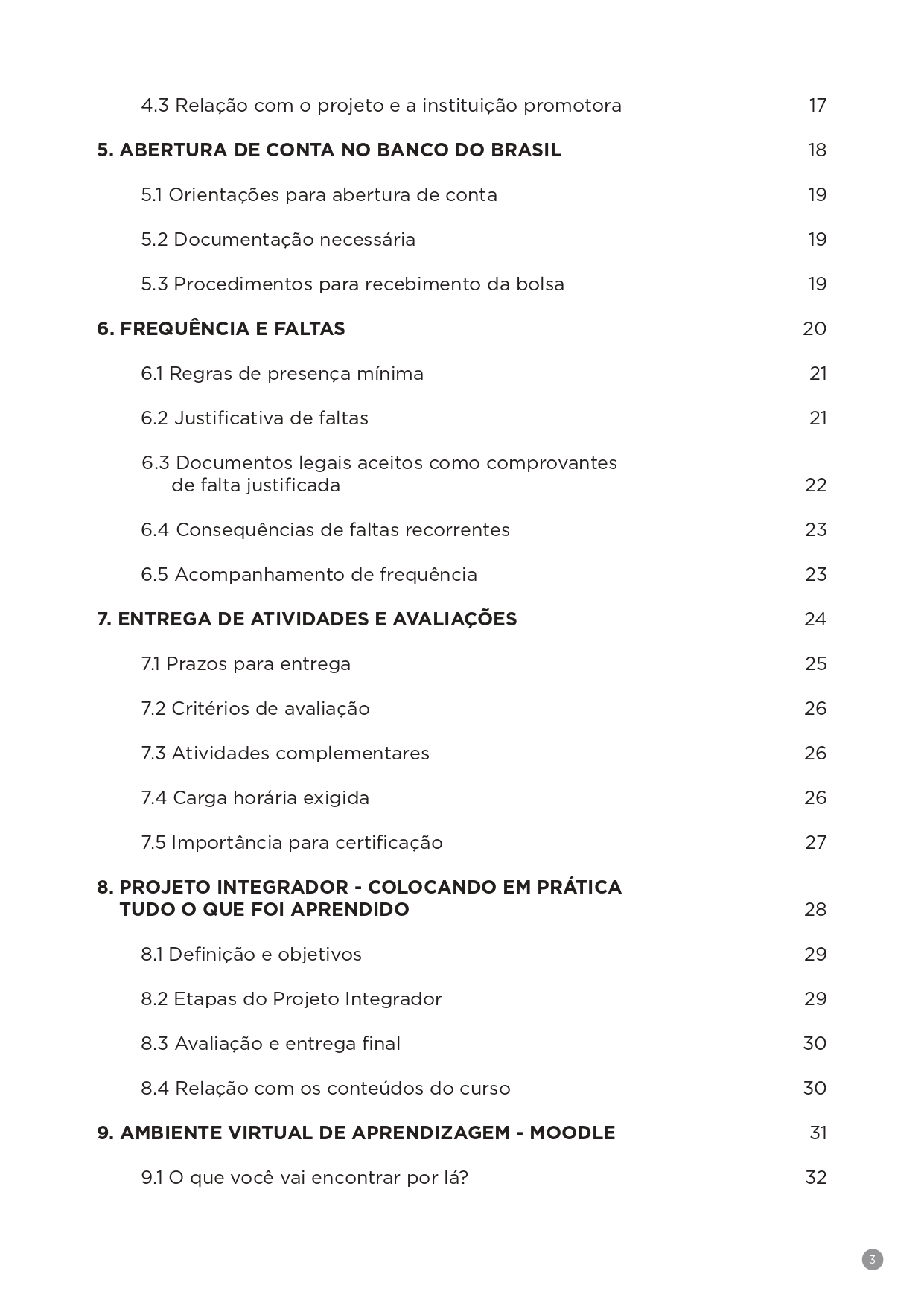 4.3 Relação com o projeto e a instituição promotora 17

5. ABERTURA DE CONTA NO BANCO DO BRASIL 18

5.1 Orientações para abertura de conta 19

5.2 Documentação necessária 19

5.3 Procedimentos para recebimento da bolsa 19

6. FREQUÊNCIA E FALTAS 20

6.1 Regras de presença mínima 21

6.2 Justificativa de faltas 21

6.3 Documentos legais aceitos como comprovantes de falta justificada 22

6.4 Consequências de faltas recorrentes 23

6.5 Acompanhamento de frequência 23

7. ENTREGA DE ATIVIDADES E AVALIAÇÕES 24

7.1 Prazos para entrega 25

7.2 Critérios de avaliação 26

7.3 Atividades complementares 26

7.4 Carga horária exigida 26

7.5 Importância para certificação 27

8. PROJETO INTEGRADOR - COLOCANDO EM PRÁTICA TUDO O QUE FOI APRENDIDO 28

8.1 Definição e objetivos 29

8.2 Etapas do Projeto Integrador 29

8.3 Avaliação e entrega final 30

8.4 Relação com os conteúdos do curso 30

9. AMBIENTE VIRTUAL DE APRENDIZAGEM - MOODLE 31

9.1 O que você vai encontrar por lá? 32

3